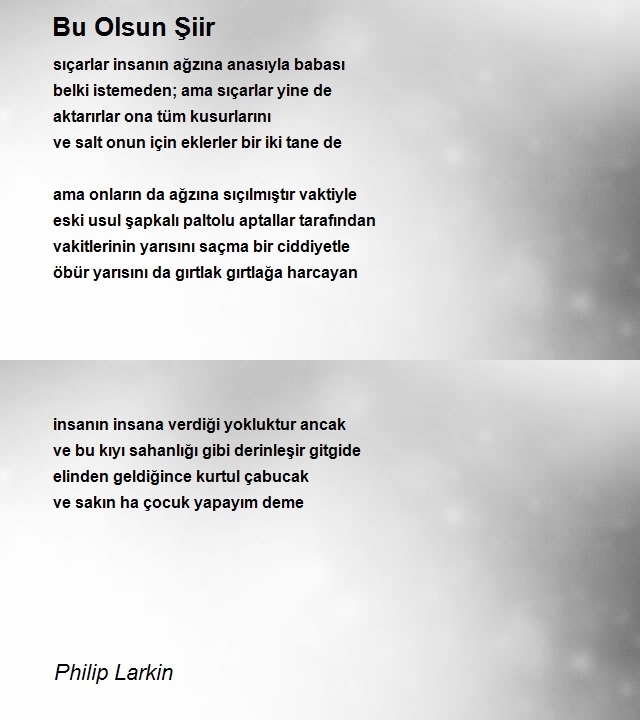 Bu Olsun Şiir

sıçarlar insanın ağzına anasıyla babası
belki istemeden; ama sıçarlar yine de
aktarırlar ona tüm kusurlarını
ve salt onun için eklerler bir iki tane de

ama onların da ağzına sıçılmıştır vaktiyle
eski usul şapkalı paltolu aptallar tarafından
vakitlerinin yarısını saçma bir ciddiyetle
öbür yarısını da gırtlak gırtlağa harcayan

insanın insana verdiği yokluktur ancak
ve bu kıyı sahanlığı gibi derinleşir gitgide
elinden geldiğince kurtul çabucak
ve sakın ha çocuk yapayım deme

Philip Larkin